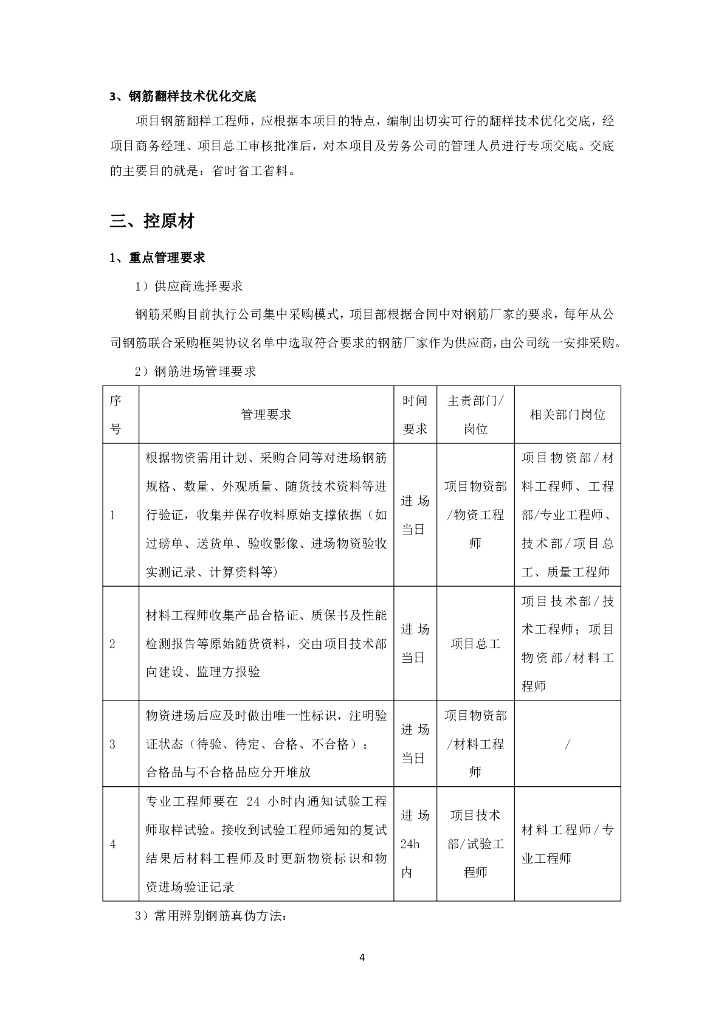 3、钢筋翻样技术优化交底

项目钢筋翻样工程师，应根据本项目的特点，编制出切实可行的翻样技术优化交底，经项目商务经理、项目总工审核批准后，对本项目及劳务公司的管理人员进行专项交底。交底的主要目的就是：省时省工省料。

三、控原材

1、重点管理要求

1）供应商选择要求

钢筋采购目前执行公司集中采购模式，项目部根据合同中对钢筋厂家的要求，每年从公司钢筋联合采购框架协议名单中选取符合要求的钢筋厂家作为供应商，由公司统一安排采购。

2）钢筋进场管理要求

| 序号 | 管理要求 | 时间要求 | 主责部门/岗位 | 相关部门岗位 |
|---|---|---|---|---|
| 1 | 根据物资需用计划、采购合同等对进场钢筋规格、数量、外观质量、随货技术资料等进行验证，收集并保存收料原始支撑依据（如过磅单、送货单、验收影像、进场物资验收实测记录、计算资料等） | 进场当日 | 项目物资部/物资工程师 | 项目物资部/材料工程师、工程部/专业工程师、技术部/项目总工、质量工程师 |
| 2 | 材料工程师收集产品合格证、质保书及性能检测报告等原始随货资料，交由项目技术部向建设、监理方报验 | 进场当日 | 项目总工 | 项目技术部/技术工程师；项目物资部/材料工程师 |
| 3 | 物资进场后应及时做出唯一性标识，注明验证状态（待验、待定、合格、不合格）；合格品与不合格品应分开堆放 | 进场当日 | 项目物资部/材料工程师 | / |
| 4 | 专业工程师要在 24 小时内通知试验工程师取样试验。接收到试验工程师通知的复试结果后材料工程师及时更新物资标识和物资进场验证记录 | 进场24h内 | 项目技术部/试验工程师 | 材料工程师/专业工程师 |

3）常用辨别钢筋真伪方法：

4